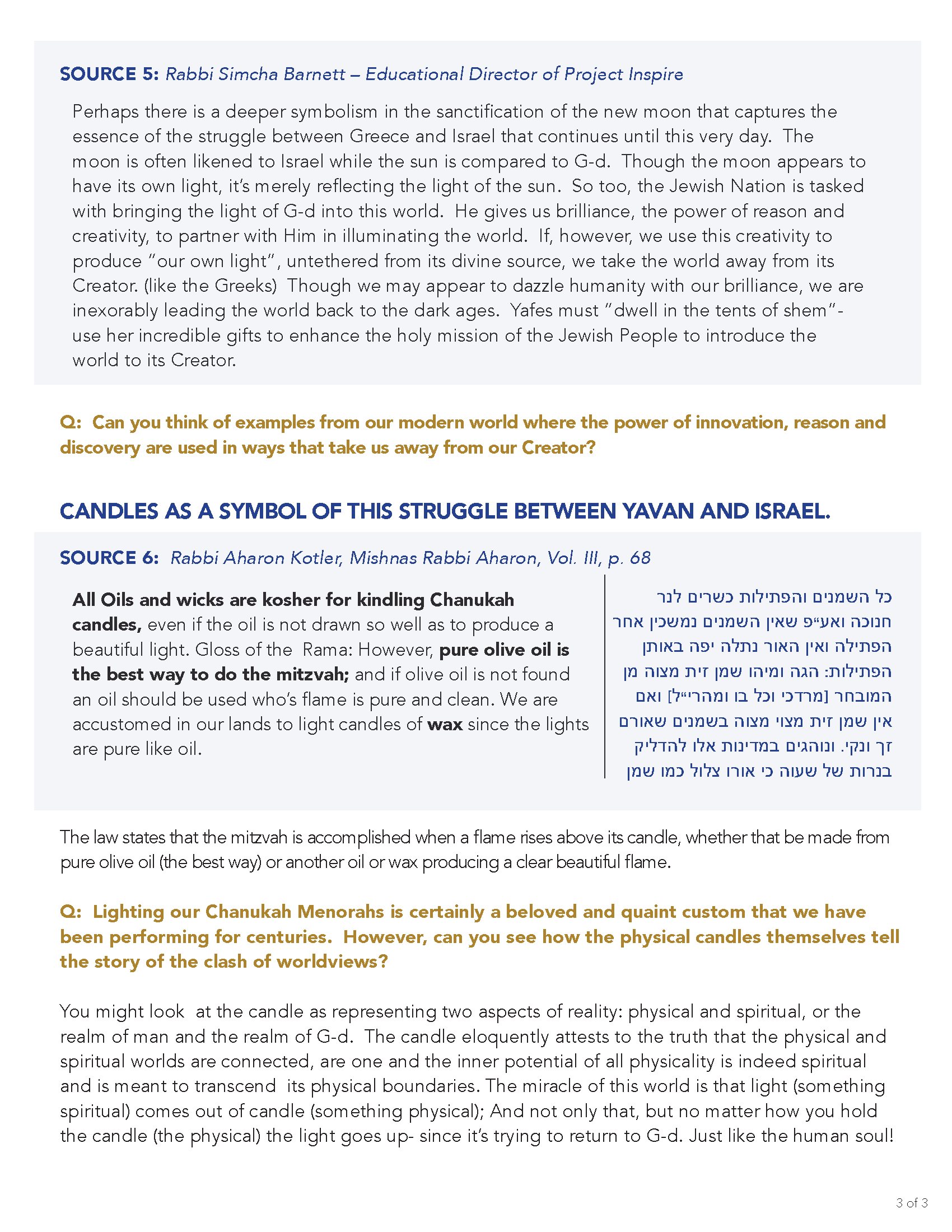 SOURCE 5: Rabbi Simcha Barnett – Educational Director of Project Inspire

Perhaps there is a deeper symbolism in the sanctification of the new moon that captures the essence of the struggle between Greece and Israel that continues until this very day. The moon is often likened to Israel while the sun is compared to G-d. Though the moon appears to have its own light, it's merely reflecting the light of the sun. So too, the Jewish Nation is tasked with bringing the light of G-d into this world. He gives us brilliance, the power of reason and creativity, to partner with Him in illuminating the world. If, however, we use this creativity to produce "our own light", untethered from its divine source, we take the world away from its Creator. (like the Greeks) Though we may appear to dazzle humanity with our brilliance, we are inexorably leading the world back to the dark ages. Yafes must "dwell in the tents of shem"- use her incredible gifts to enhance the holy mission of the Jewish People to introduce the world to its Creator.

Q: Can you think of examples from our modern world where the power of innovation, reason and discovery are used in ways that take us away from our Creator?

CANDLES AS A SYMBOL OF THIS STRUGGLE BETWEEN YAVAN AND ISRAEL.

SOURCE 6: Rabbi Aharon Kotler, Mishnas Rabbi Aharon, Vol. III, p. 68

All Oils and wicks are kosher for kindling Chanukah candles, even if the oil is not drawn so well as to produce a beautiful light. Gloss of the Rama: However, pure olive oil is the best way to do the mitzvah; and if olive oil is not found an oil should be used who's flame is pure and clean. We are accustomed in our lands to light candles of wax since the lights are pure like oil.

כל השמנים והפתילות כשרים לנר חנוכה ואע״פ שאין השמנים נמשכין אחר הפתילה ואין האור נתלה יפה באותן הפתילות: הגה ומיהו שמן זית מצוה מן המובחר [מרדכי וכל בו ומהרי״ל] ואם אין שמן זית מצוי מצוה בשמנים שאורם זך ונקי. ונוהגים במדינות אלו להדליק בנרות של שעוה כי אורו צלול כמו שמן

The law states that the mitzvah is accomplished when a flame rises above its candle, whether that be made from pure olive oil (the best way) or another oil or wax producing a clear beautiful flame.

Q: Lighting our Chanukah Menorahs is certainly a beloved and quaint custom that we have been performing for centuries. However, can you see how the physical candles themselves tell the story of the clash of worldviews?

You might look at the candle as representing two aspects of reality: physical and spiritual, or the realm of man and the realm of G-d. The candle eloquently attests to the truth that the physical and spiritual worlds are connected, are one and the inner potential of all physicality is indeed spiritual and is meant to transcend its physical boundaries. The miracle of this world is that light (something spiritual) comes out of candle (something physical); And not only that, but no matter how you hold the candle (the physical) the light goes up- since it's trying to return to G-d. Just like the human soul!

3 of 3